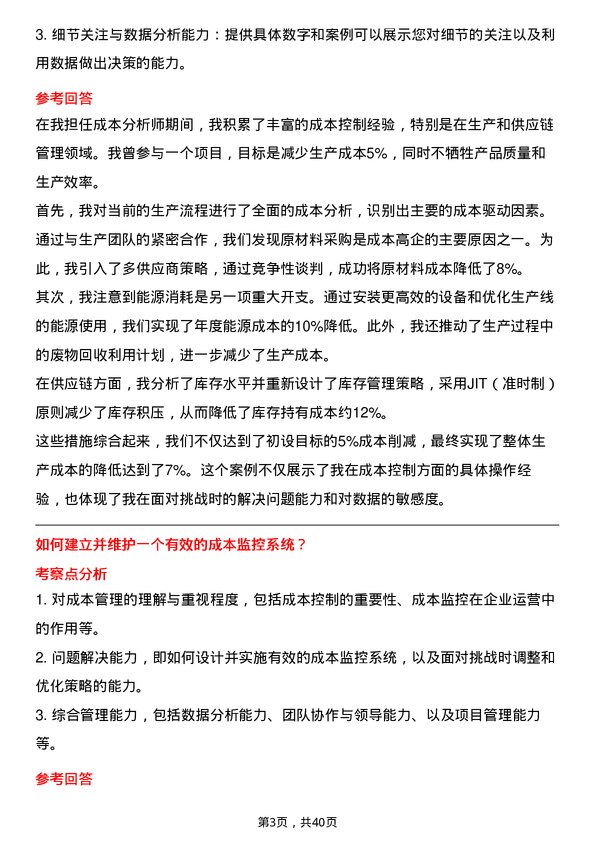 3. 细节关注与数据分析能力：提供具体数字和案例可以展示您对细节的关注以及利用数据做出决策的能力。

参考回答

在我担任成本分析师期间，我积累了丰富的成本控制经验，特别是在生产和供应链管理领域。我曾参与一个项目，目标是减少生产成本5%，同时不牺牲产品质量和生产效率。

首先，我对当前的生产流程进行了全面的成本分析，识别出主要的成本驱动因素。通过与生产团队的紧密合作，我们发现原材料采购是成本高企的主要原因之一。为此，我引入了多供应商策略，通过竞争性谈判，成功将原材料成本降低了8%。

其次，我注意到能源消耗是另一项重大开支。通过安装更高效的设备和优化生产线的能源使用，我们实现了年度能源成本的10%降低。此外，我还推动了生产过程中的废物回收利用计划，进一步减少了生产成本。

在供应链方面，我分析了库存水平并重新设计了库存管理策略，采用JIT（准时制）原则减少了库存积压，从而降低了库存持有成本约12%。

这些措施综合起来，我们不仅达到了初设目标的5%成本削减，最终实现了整体生产成本的降低达到了7%。这个案例不仅展示了我在成本控制方面的具体操作经验，也体现了我在面对挑战时的解决问题能力和对数据的敏感度。

如何建立并维护一个有效的成本监控系统？

考察点分析

1. 对成本管理的理解与重视程度，包括成本控制的重要性、成本监控在企业运营中的作用等。

2. 问题解决能力，即如何设计并实施有效的成本监控系统，以及面对挑战时调整和优化策略的能力。

3. 综合管理能力，包括数据分析能力、团队协作与领导能力、以及项目管理能力等。

参考回答

第3页，共40页